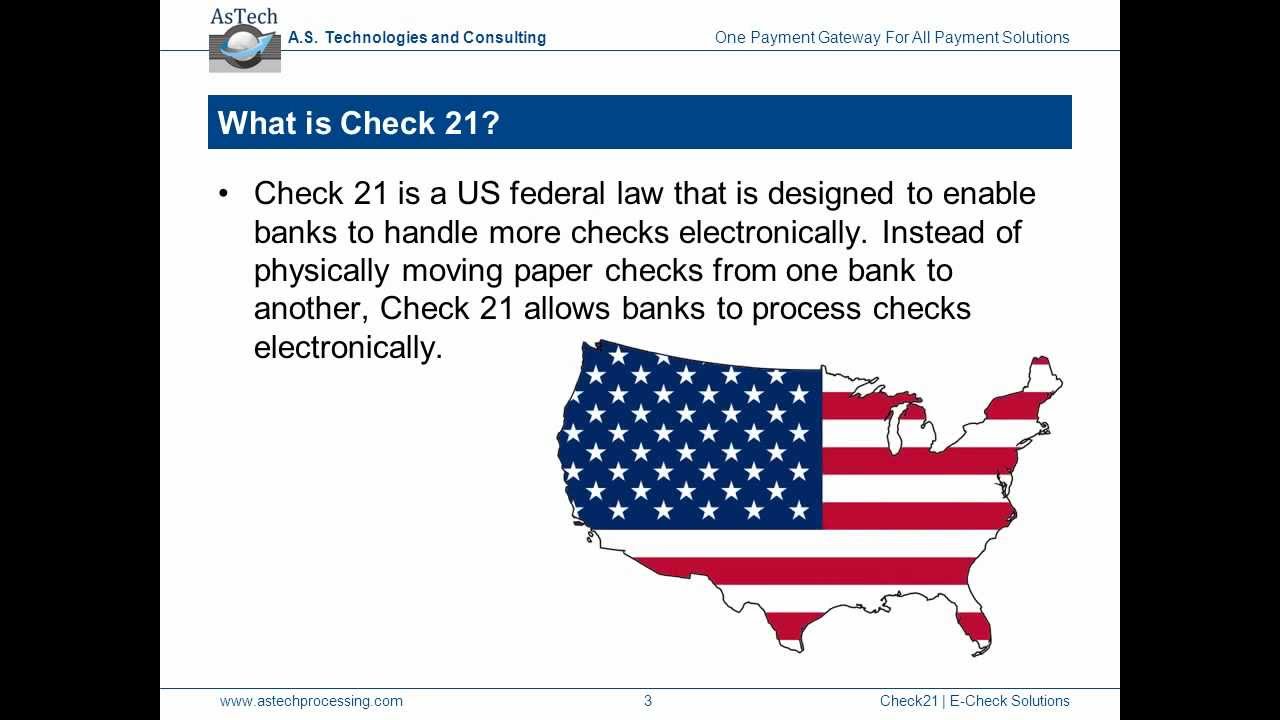 AsTech
A.S. Technologies and Consulting
One Payment Gateway For All Payment Solutions

What is Check 21?

• Check 21 is a US federal law that is designed to enable banks to handle more checks electronically. Instead of physically moving paper checks from one bank to another, Check 21 allows banks to process checks electronically.

www.astechprocessing.com
3
Check21 | E-Check Solutions